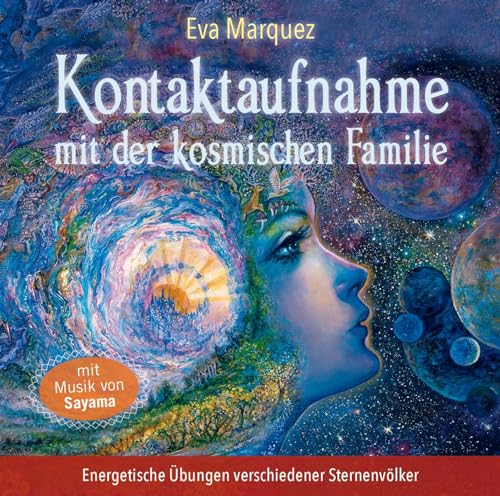 Eva Marquez

Kontaktaufnahme mit der kosmischen Familie

mit Musik von Sayama

Energetische Übungen verschiedener Sternenvölker